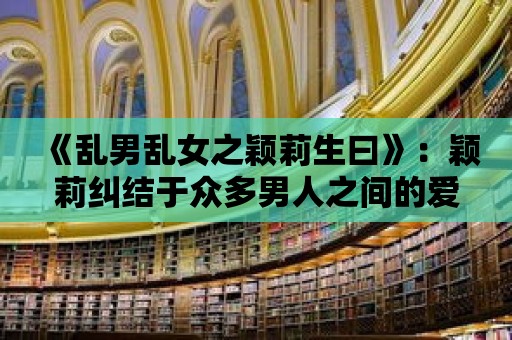 《乱男乱女之颖莉生日》：颖莉纠结于众多男人之间的爱